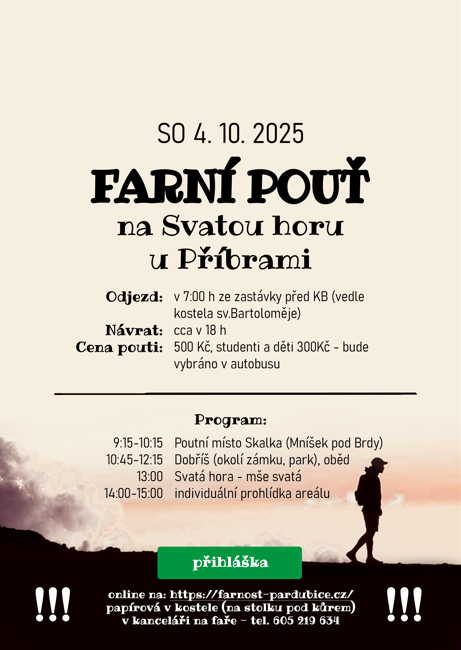 SO 4. 10. 2025

FARNÍ POUŤ
na Svatou horu
u Příbrami

Odjezd: v 7:00 h ze zastávky před KB (vedle kostela sv.Bartoloměje)
Návrat: cca v 18 h
Cena pouti: 500 Kč, studenti a děti 300Kč - bude vybráno v autobusu

Program:

9:15-10:15 Poutní místo Skalka (Mníšek pod Brdy)
10:45-12:15 Dobříš (okolí zámku, park), oběd
13:00 Svatá hora - mše svatá
14:00-15:00 individuální prohlídka areálu

přihláška

!!!
online na: https://farnost-pardubice.cz/
papírová v kostele (na stolku pod kůrem)
v kanceláři na faře - tel. 605 219 634
!!!